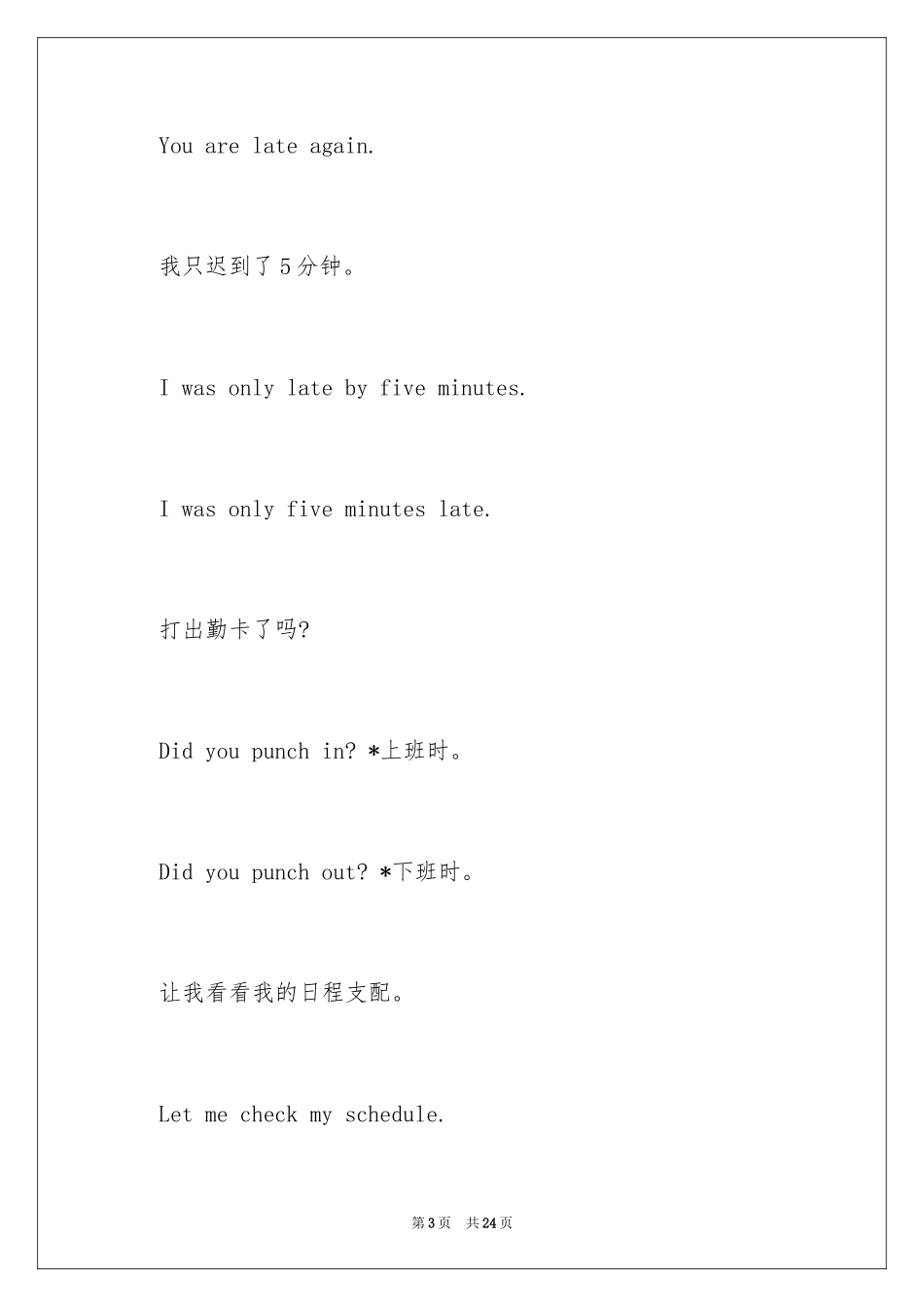 You are late again.

我只迟到了5分钟。

I was only late by five minutes.

I was only five minutes late.

打出勤卡了吗?

Did you punch in? *上班时。

Did you punch out? *下班时。

让我看看我的日程支配。

Let me check my schedule.

第3页 共24页